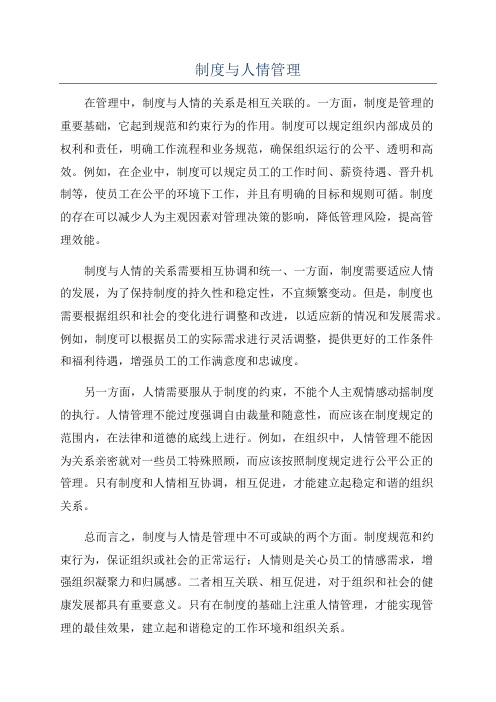 制度与人情管理

在管理中，制度与人情的关系是相互关联的。一方面，制度是管理的重要基础，它起到规范和约束行为的作用。制度可以规定组织内部成员的权利和责任，明确工作流程和业务规范，确保组织运行的公平、透明和高效。例如，在企业中，制度可以规定员工的工作时间、薪资待遇、晋升机制等，使员工在公平的环境下工作，并且有明确的目标和规则可循。制度的存在可以减少人为主观因素对管理决策的影响，降低管理风险，提高管理效能。

制度与人情的关系需要相互协调和统一、一方面，制度需要适应人情的发展，为了保持制度的持久性和稳定性，不宜频繁变动。但是，制度也需要根据组织和社会的变化进行调整和改进，以适应新的情况和发展需求。例如，制度可以根据员工的实际需求进行灵活调整，提供更好的工作条件和福利待遇，增强员工的工作满意度和忠诚度。

另一方面，人情需要服从于制度的约束，不能个人主观情感动摇制度的执行。人情管理不能过度强调自由裁量和随意性，而应该在制度规定的范围内，在法律和道德的底线上进行。例如，在组织中，人情管理不能因为关系亲密就对一些员工特殊照顾，而应该按照制度规定进行公平公正的管理。只有制度和人情相互协调，相互促进，才能建立起稳定和谐的组织关系。

总而言之，制度与人情是管理中不可或缺的两个方面。制度规范和约束行为，保证组织或社会的正常运行；人情则是关心员工的情感需求，增强组织凝聚力和归属感。二者相互关联、相互促进，对于组织和社会的健康发展都具有重要意义。只有在制度的基础上注重人情管理，才能实现管理的最佳效果，建立起和谐稳定的工作环境和组织关系。